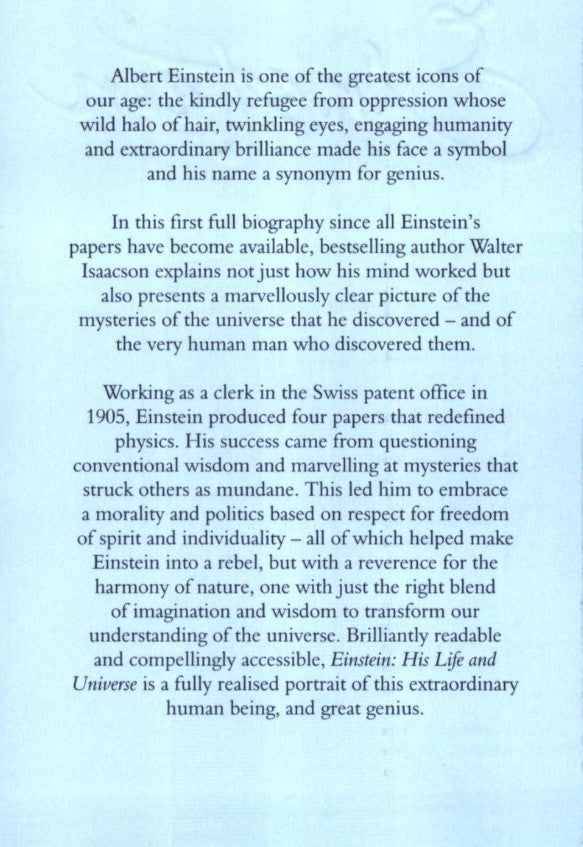 Albert Einstein is one of the greatest icons of our age: the kindly refugee from oppression whose wild halo of hair, twinkling eyes, engaging humanity and extraordinary brilliance made his face a symbol and his name a synonym for genius.

In this first full biography since all Einstein's papers have become available, bestselling author Walter Isaacson explains not just how his mind worked but also presents a marvellously clear picture of the mysteries of the universe that he discovered – and of the very human man who discovered them.

Working as a clerk in the Swiss patent office in 1905, Einstein produced four papers that redefined physics. His success came from questioning conventional wisdom and marvelling at mysteries that struck others as mundane. This led him to embrace a morality and politics based on respect for freedom of spirit and individuality – all of which helped make Einstein into a rebel, but with a reverence for the harmony of nature, one with just the right blend of imagination and wisdom to transform our understanding of the universe. Brilliantly readable and compellingly accessible, Einstein: His Life and Universe is a fully realised portrait of this extraordinary human being, and great genius.